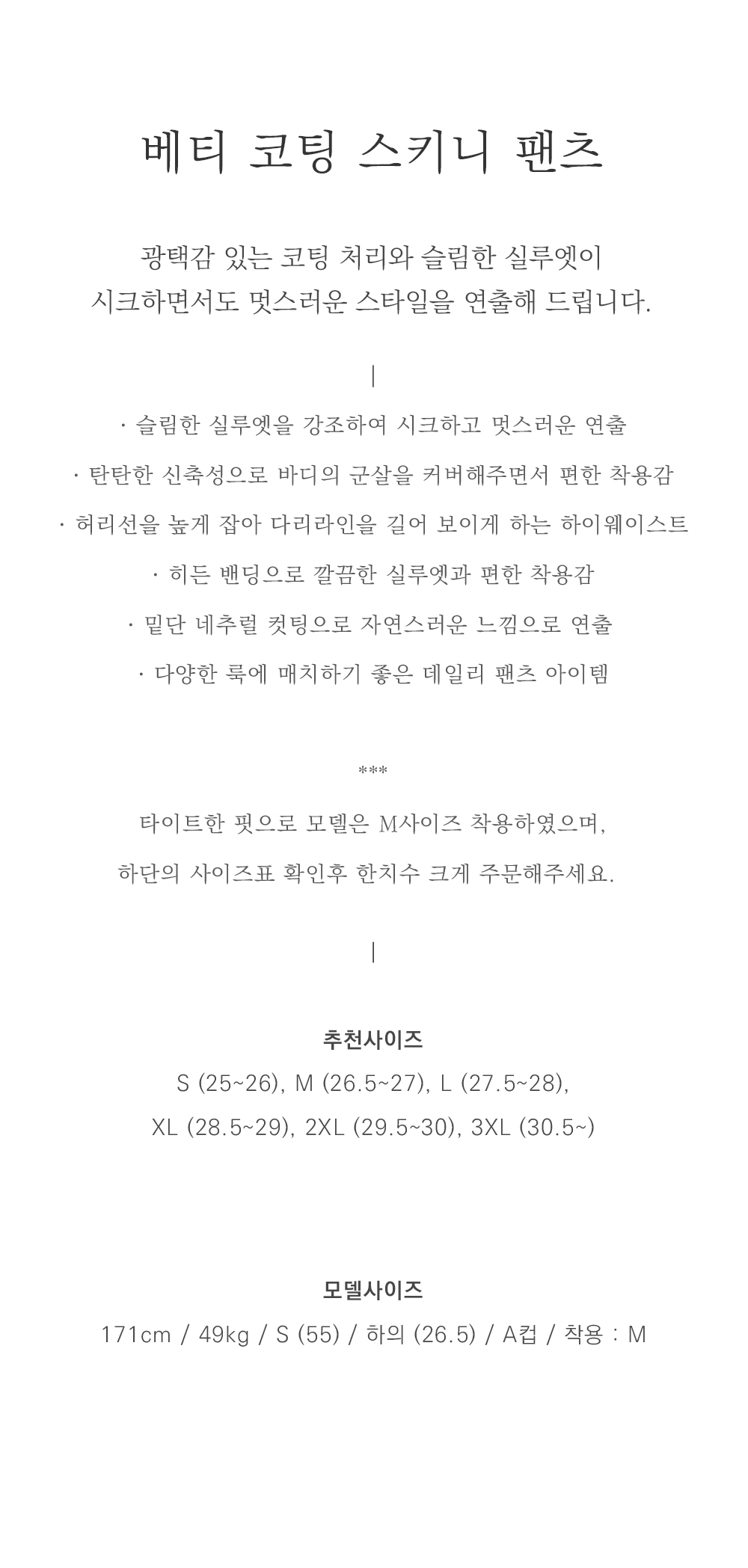 베티 코팅 스키니 팬츠

광택감 있는 코팅 처리와 슬림한 실루엣이
시크하면서도 멋스러운 스타일을 연출해 드립니다.

|

· 슬림한 실루엣을 강조하여 시크하고 멋스러운 연출

· 탄탄한 신축성으로 바디의 군살을 커버해주면서 편한 착용감

· 허리선을 높게 잡아 다리라인을 길어 보이게 하는 하이웨이스트

· 히든 밴딩으로 깔끔한 실루엣과 편한 착용감

· 밑단 네추럴 컷팅으로 자연스러운 느낌으로 연출

· 다양한 룩에 매치하기 좋은 데일리 팬츠 아이템

***

타이트한 핏으로 모델은 M사이즈 착용하였으며,

하단의 사이즈표 확인후 한치수 크게 주문해주세요.

|

추천사이즈

S (25~26), M (26.5~27), L (27.5~28),

XL (28.5~29), 2XL (29.5~30), 3XL (30.5~)

모델사이즈

171cm / 49kg / S (55) / 하의 (26.5) / A컵 / 착용 : M